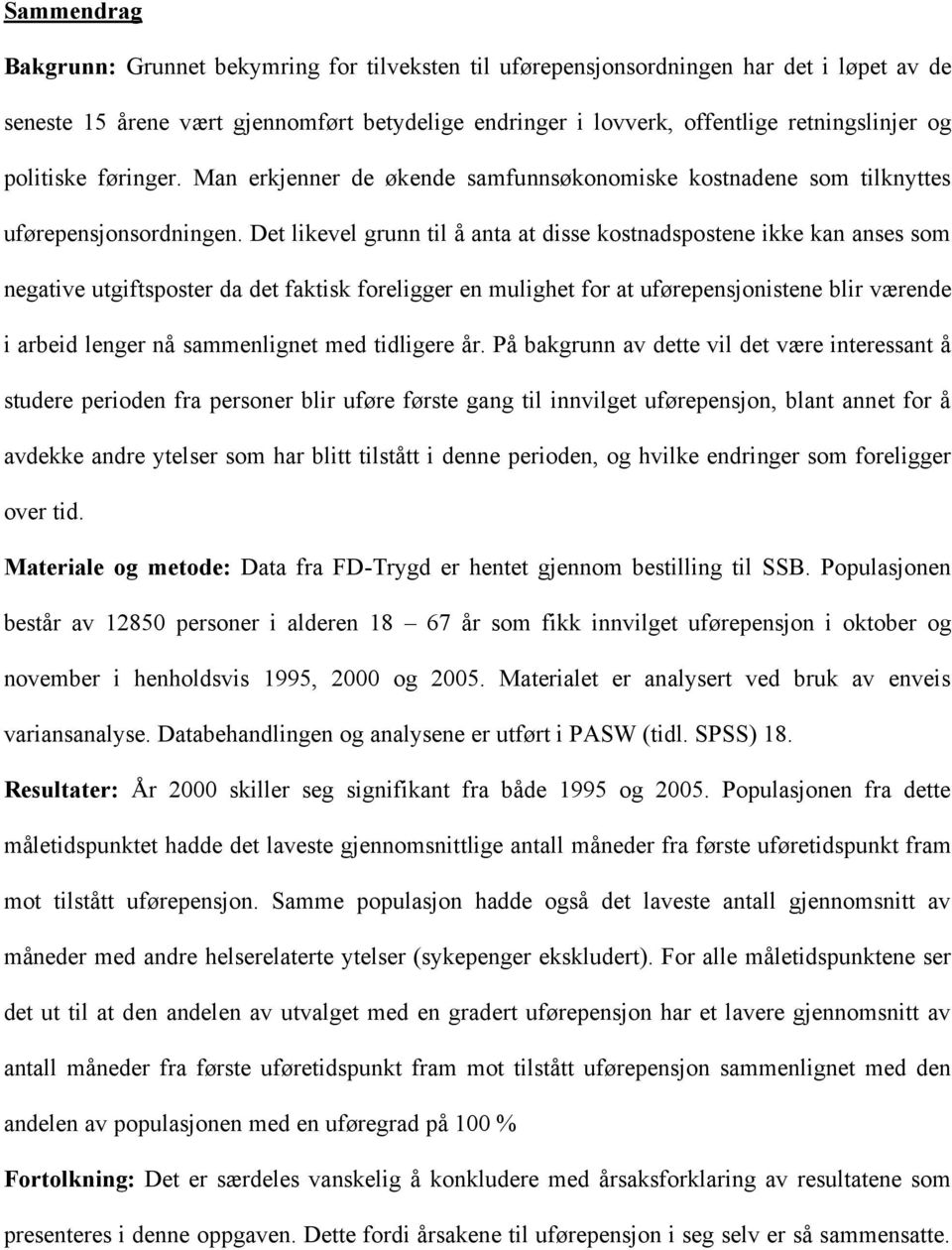 Sammendrag

Bakgrunn: Grunnet bekymring for tilveksten til uførepensjonsordningen har det i løpet av de seneste 15 årene vært gjennomført betydelige endringer i lovverk, offentlige retningslinjer og politiske føringer. Man erkjenner de økende samfunnsøkonomiske kostnadene som tilknyttes uførepensjonsordningen. Det likevel grunn til å anta at disse kostnadspostene ikke kan anses som negative utgiftsposter da det faktisk foreligger en mulighet for at uførepensjonistene blir værende i arbeid lenger nå sammenlignet med tidligere år. På bakgrunn av dette vil det være interessant å studere perioden fra personer blir uføre første gang til innvilget uførepensjon, blant annet for å avdekke andre ytelser som har blitt tilstått i denne perioden, og hvilke endringer som foreligger over tid.

Materiale og metode: Data fra FD-Trygd er hentet gjennom bestilling til SSB. Populasjonen består av 12850 personer i alderen 18 – 67 år som fikk innvilget uførepensjon i oktober og november i henholdsvis 1995, 2000 og 2005. Materialet er analysert ved bruk av enveis variansanalyse. Databehandlingen og analysene er utført i PASW (tidl. SPSS) 18.

Resultater: År 2000 skiller seg signifikant fra både 1995 og 2005. Populasjonen fra dette måletidspunktet hadde det laveste gjennomsnittlige antall måneder fra første uføretidspunkt fram mot tilstått uførepensjon. Samme populasjon hadde også det laveste antall gjennomsnitt av måneder med andre helserelaterte ytelser (sykepenger ekskludert). For alle måletidspunktene ser det ut til at den andelen av utvalget med en gradert uførepensjon har et lavere gjennomsnitt av antall måneder fra første uføretidspunkt fram mot tilstått uførepensjon sammenlignet med den andelen av populasjonen med en uføregrad på 100 %

Fortolkning: Det er særdeles vanskelig å konkludere med årsaksforklaring av resultatene som presenteres i denne oppgaven. Dette fordi årsakene til uførepensjon i seg selv er så sammensatte.